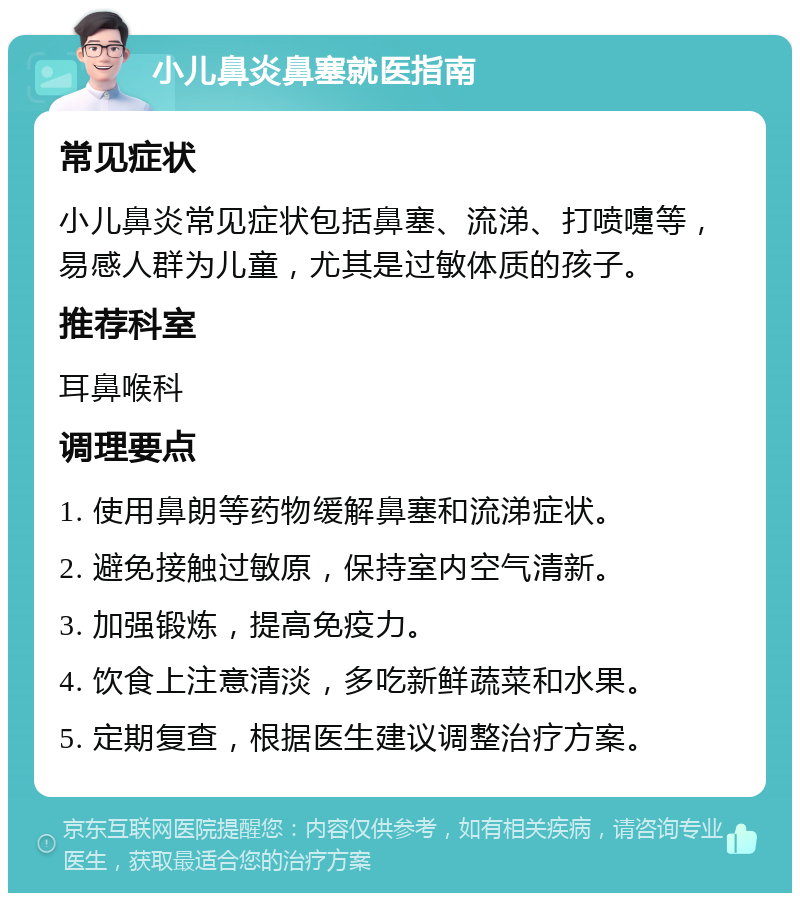 小儿鼻炎鼻塞就医指南

常见症状

小儿鼻炎常见症状包括鼻塞、流涕、打喷嚏等，易感人群为儿童，尤其是过敏体质的孩子。

推荐科室

耳鼻喉科

调理要点

1. 使用鼻朗等药物缓解鼻塞和流涕症状。

2. 避免接触过敏原，保持室内空气清新。

3. 加强锻炼，提高免疫力。

4. 饮食上注意清淡，多吃新鲜蔬菜和水果。

5. 定期复查，根据医生建议调整治疗方案。

京东互联网医院提醒您：内容仅供参考，如有相关疾病，请咨询专业医生，获取最适合您的治疗方案